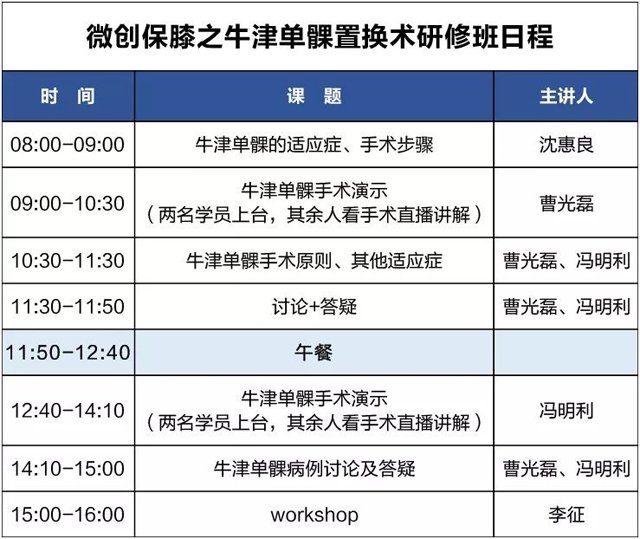 微创保膝之牛津单髁置换术研修班日程

| 时 间 | 课 题 | 主讲人 |
|---|---|---|
| 08:00-09:00 | 牛津单髁的适应症、手术步骤 | 沈惠良 |
| 09:00-10:30 | 牛津单髁手术演示（两名学员上台，其余人看手术直播讲解） | 曹光磊 |
| 10:30-11:30 | 牛津单髁手术原则、其他适应症 | 曹光磊、冯明利 |
| 11:30-11:50 | 讨论+答疑 | 曹光磊、冯明利 |
| 11:50-12:40 | 午餐 | |
| 12:40-14:10 | 牛津单髁手术演示（两名学员上台，其余人看手术直播讲解） | 冯明利 |
| 14:10-15:00 | 牛津单髁病例讨论及答疑 | 曹光磊、冯明利 |
| 15:00-16:00 | workshop | 李征 |